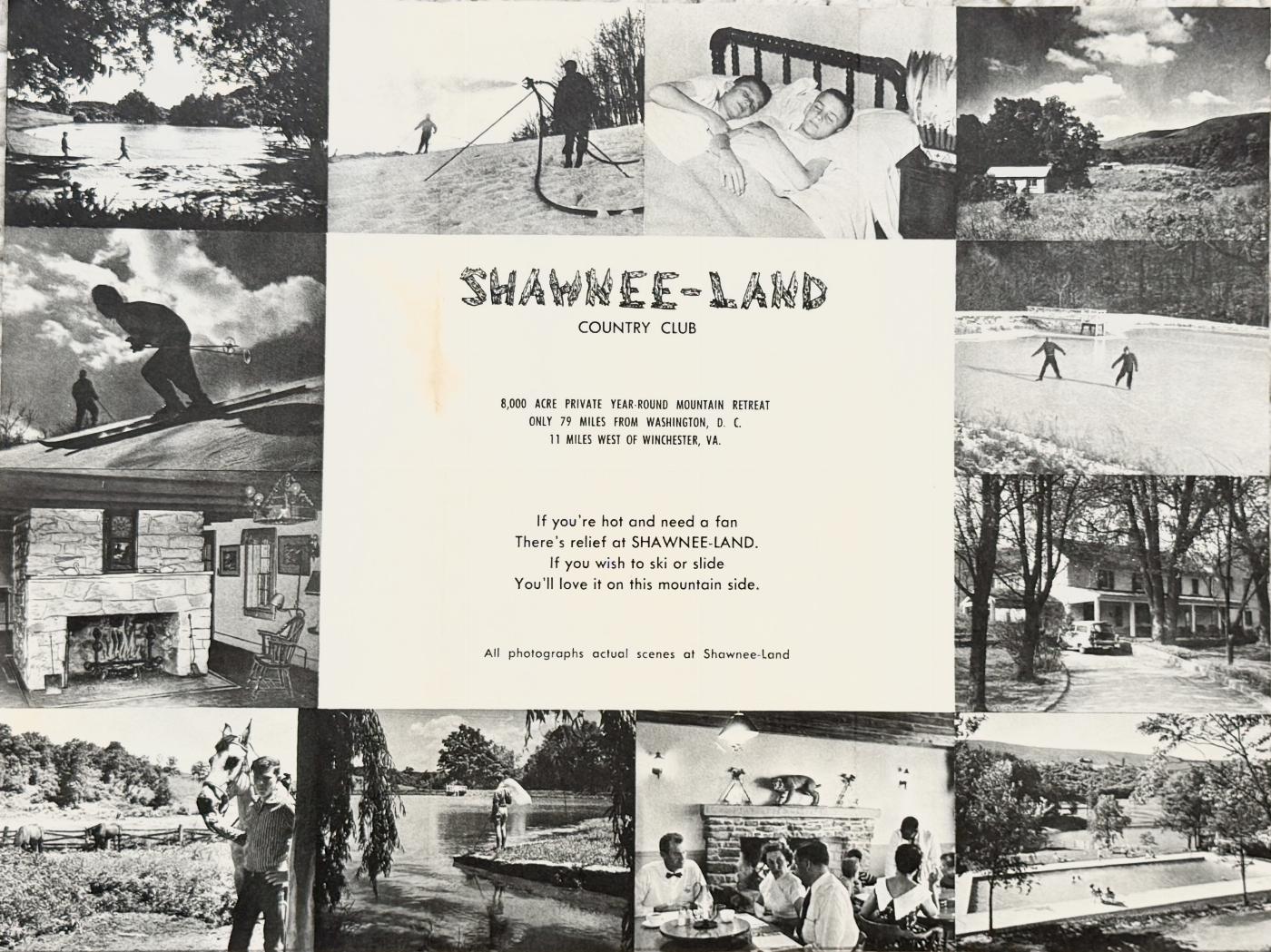 SHAWNEE-LAND

COUNTRY CLUB

8,000 ACRE PRIVATE YEAR-ROUND MOUNTAIN RETREAT
ONLY 79 MILES FROM WASHINGTON, D. C.
11 MILES WEST OF WINCHESTER, VA.

If you're hot and need a fan
There's relief at SHAWNEE-LAND.
If you wish to ski or slide
You'll love it on this mountain side.

All photographs actual scenes at Shawnee-Land